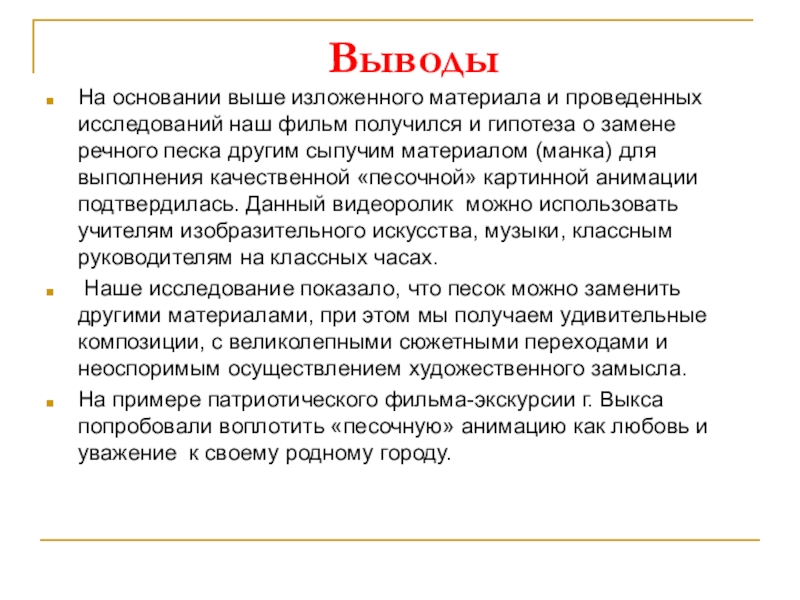 Выводы

На основании выше изложенного материала и проведенных исследований наш фильм получился и гипотеза о замене речного песка другим сыпучим материалом (манка) для выполнения качественной «песочной» картинной анимации подтвердилась. Данный видеоролик можно использовать учителям изобразительного искусства, музыки, классным руководителям на классных часах.

Наше исследование показало, что песок можно заменить другими материалами, при этом мы получаем удивительные композиции, с великолепными сюжетными переходами и неоспоримым осуществлением художественного замысла.

На примере патриотического фильма-экскурсии г. Выкса попробовали воплотить «песочную» анимацию как любовь и уважение к своему родному городу.